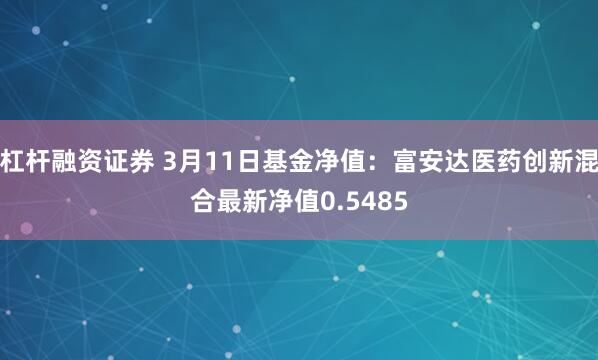 杠杆融资证券 3月11日基金净值：富安达医药创新混合最新净值0.5485